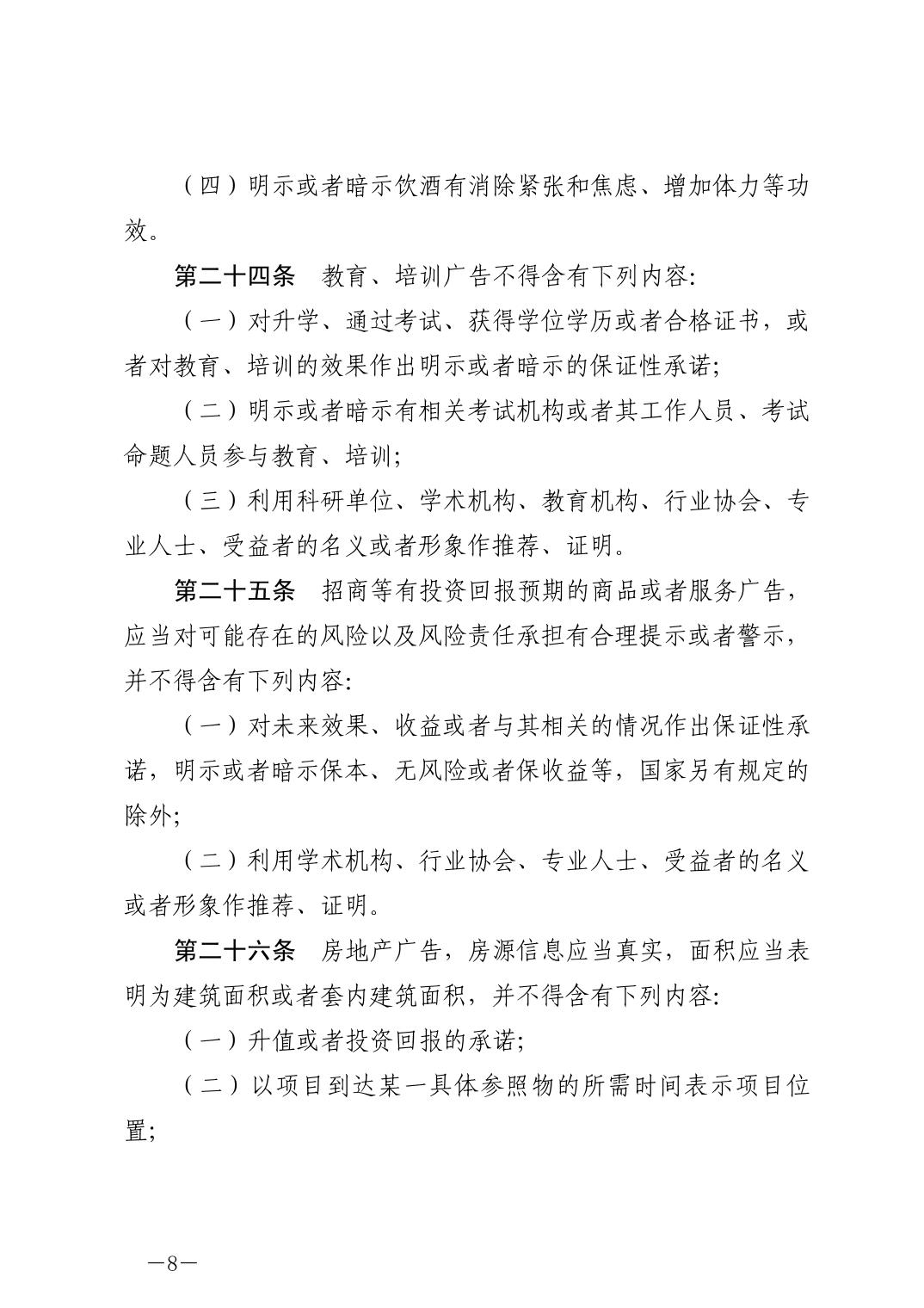 （四）明示或者暗示饮酒有消除紧张和焦虑、增加体力等功效。

第二十四条　教育、培训广告不得含有下列内容:

（一）对升学、通过考试、获得学位学历或者合格证书，或者对教育、培训的效果作出明示或者暗示的保证性承诺;

（二）明示或者暗示有相关考试机构或者其工作人员、考试命题人员参与教育、培训;

（三）利用科研单位、学术机构、教育机构、行业协会、专业人士、受益者的名义或者形象作推荐、证明。

第二十五条　招商等有投资回报预期的商品或者服务广告，应当对可能存在的风险以及风险责任承担有合理提示或者警示，并不得含有下列内容:

（一）对未来效果、收益或者与其相关的情况作出保证性承诺，明示或者暗示保本、无风险或者保收益等，国家另有规定的除外;

（二）利用学术机构、行业协会、专业人士、受益者的名义或者形象作推荐、证明。

第二十六条　房地产广告，房源信息应当真实，面积应当表明为建筑面积或者套内建筑面积，并不得含有下列内容:

（一）升值或者投资回报的承诺;

（二）以项目到达某一具体参照物的所需时间表示项目位置;

—8—